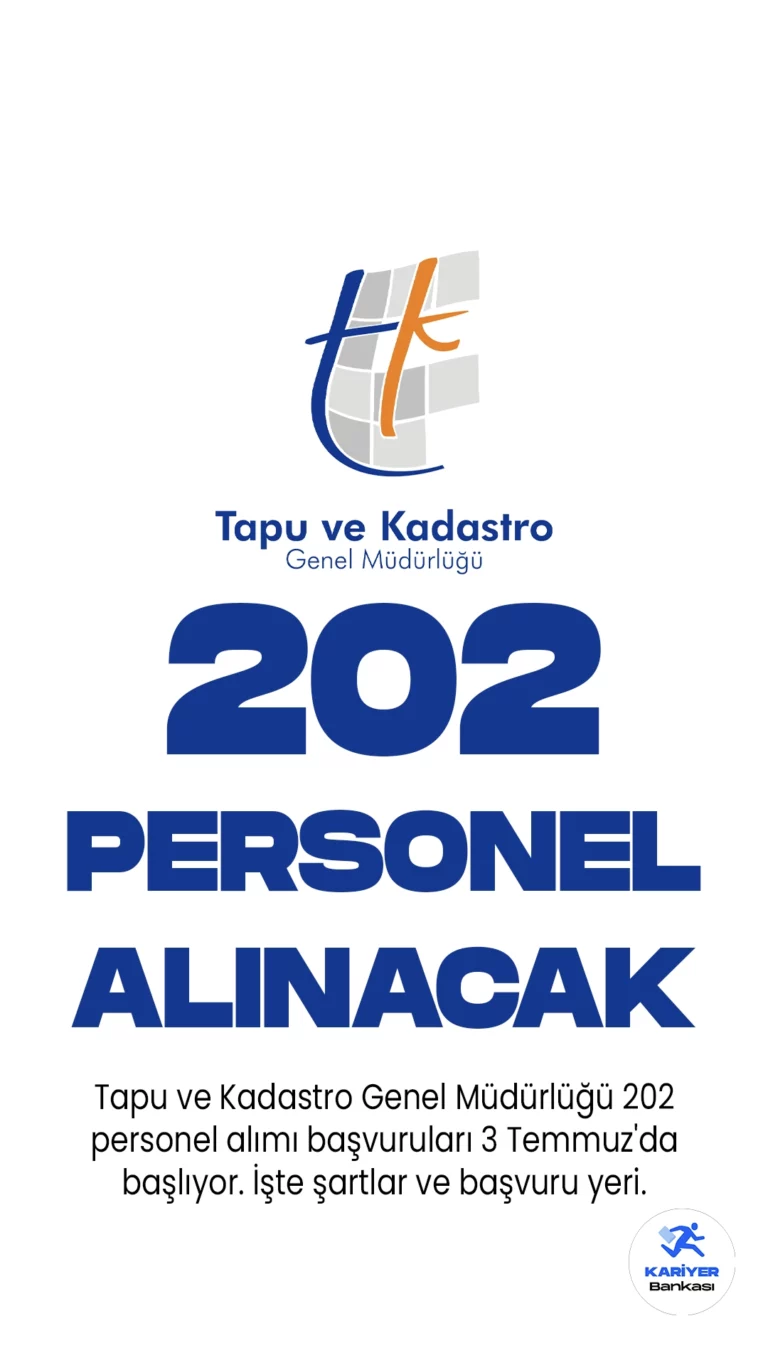 tk

Tapu ve Kadastro
Genel Müdürlüğü

202 PERSONEL ALINACAK

Tapu ve Kadastro Genel Müdürlüğü 202 personel alımı başvuruları 3 Temmuz'da başlıyor. İşte şartlar ve başvuru yeri.

KARİYER
Bankası